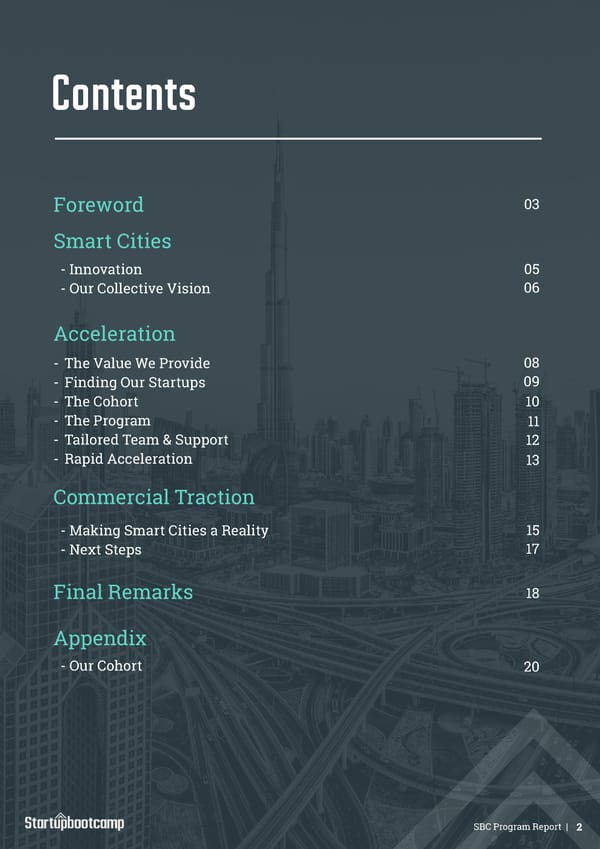 Contents

Foreword 03

Smart Cities

- Innovation 05
- Our Collective Vision 06

Acceleration

- The Value We Provide 08
- Finding Our Startups 09
- The Cohort 10
- The Program 11
- Tailored Team & Support 12
- Rapid Acceleration 13

Commercial Traction

- Making Smart Cities a Reality 15
- Next Steps 17

Final Remarks 18

Appendix

- Our Cohort 20

Startupbootcamp

SBC Program Report | 2